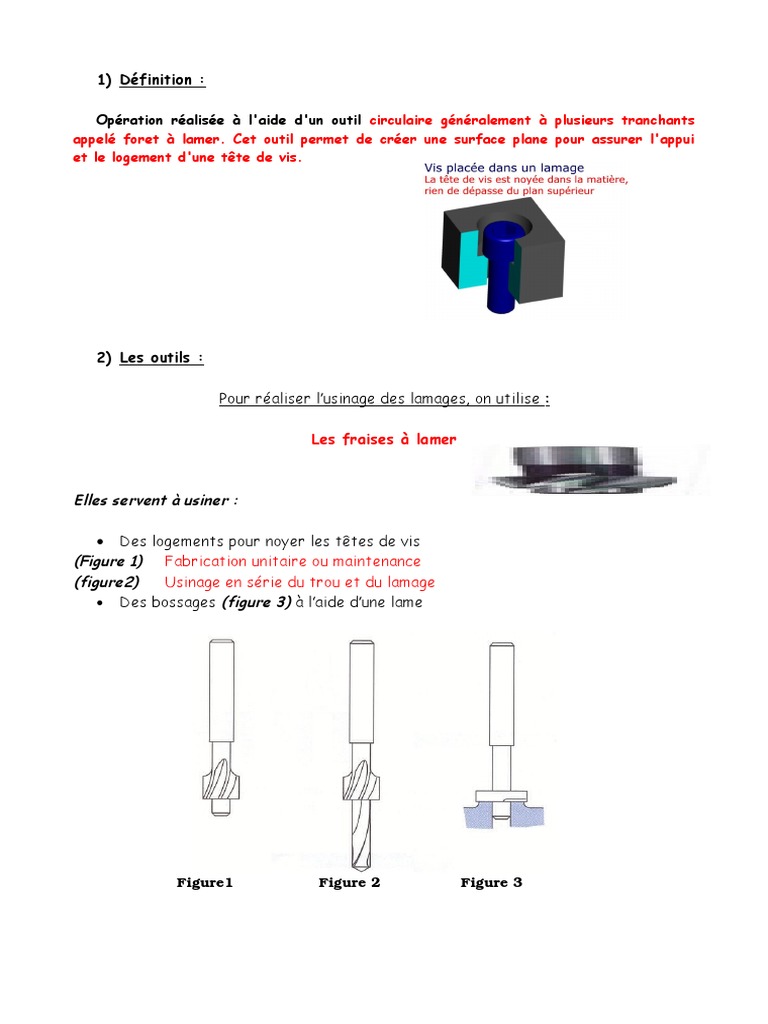 1) Définition :

Opération réalisée à l'aide d'un outil circulaire généralement à plusieurs tranchants appelé foret à lamer. Cet outil permet de créer une surface plane pour assurer l'appui et le logement d'une tête de vis.

Vis placée dans un lamage
La tête de vis est noyée dans la matière, rien de dépasse du plan supérieur

2) Les outils :

Pour réaliser l'usinage des lamages, on utilise :

Les fraises à lamer

Elles servent à usiner :

• Des logements pour noyer les têtes de vis
(Figure 1) Fabrication unitaire ou maintenance
(figure2) Usinage en série du trou et du lamage
• Des bossages (figure 3) à l'aide d'une lame

Figure1 Figure 2 Figure 3